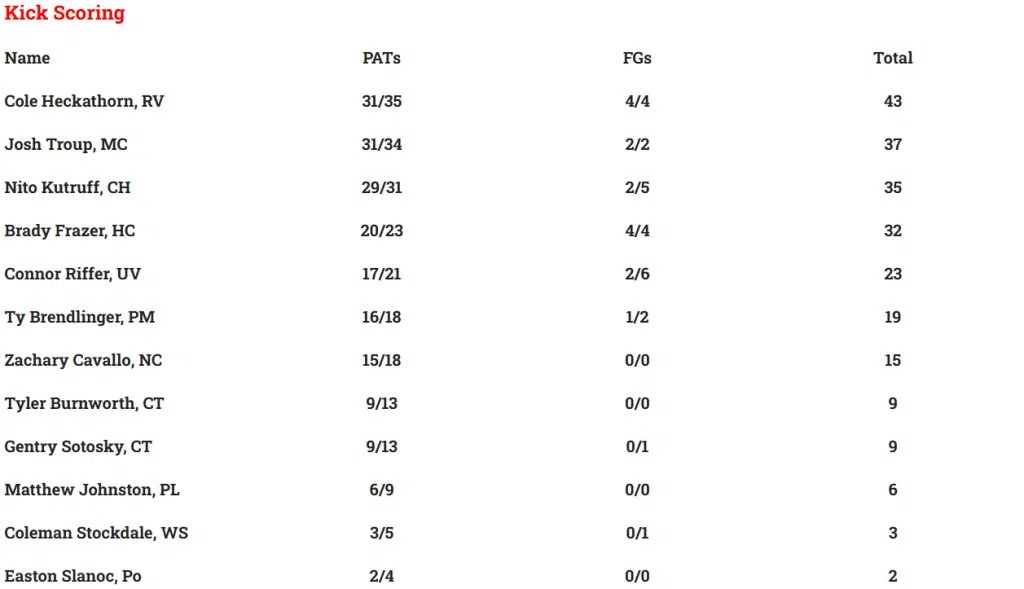 Kick Scoring

| Name | PATs | FGs | Total |
|---|---|---|---|
| Cole Heckathorn, RV | 31/35 | 4/4 | 43 |
| Josh Troup, MC | 31/34 | 2/2 | 37 |
| Nito Kutruff, CH | 29/31 | 2/5 | 35 |
| Brady Frazer, HC | 20/23 | 4/4 | 32 |
| Connor Riffer, UV | 17/21 | 2/6 | 23 |
| Ty Brendlinger, PM | 16/18 | 1/2 | 19 |
| Zachary Cavallo, NC | 15/18 | 0/0 | 15 |
| Tyler Burnworth, CT | 9/13 | 0/0 | 9 |
| Gentry Sotosky, CT | 9/13 | 0/1 | 9 |
| Matthew Johnston, PL | 6/9 | 0/0 | 6 |
| Coleman Stockdale, WS | 3/5 | 0/1 | 3 |
| Easton Slanoc, Po | 2/4 | 0/0 | 2 |